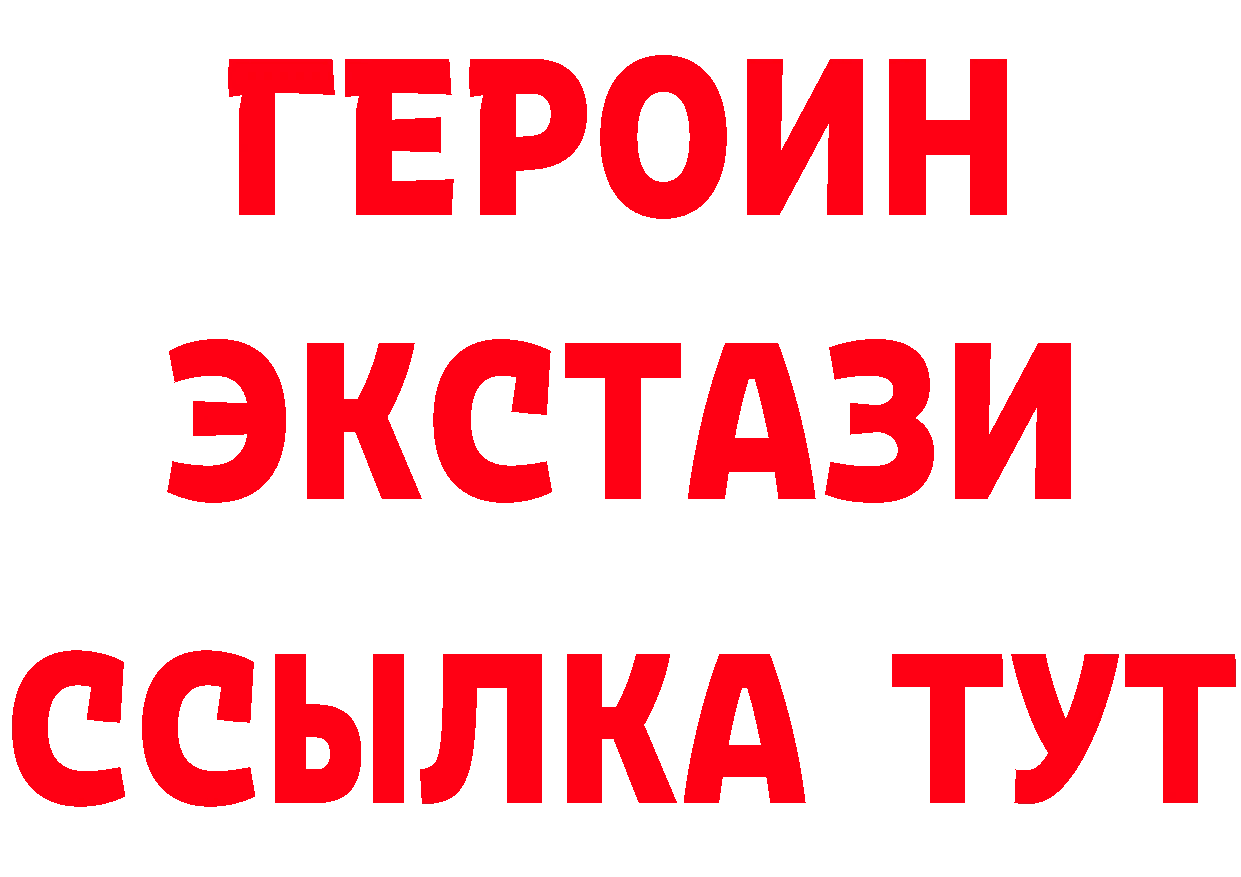 ГЕРОИН
ЭКСТАЗИ
ССЫЛКА ТУТ